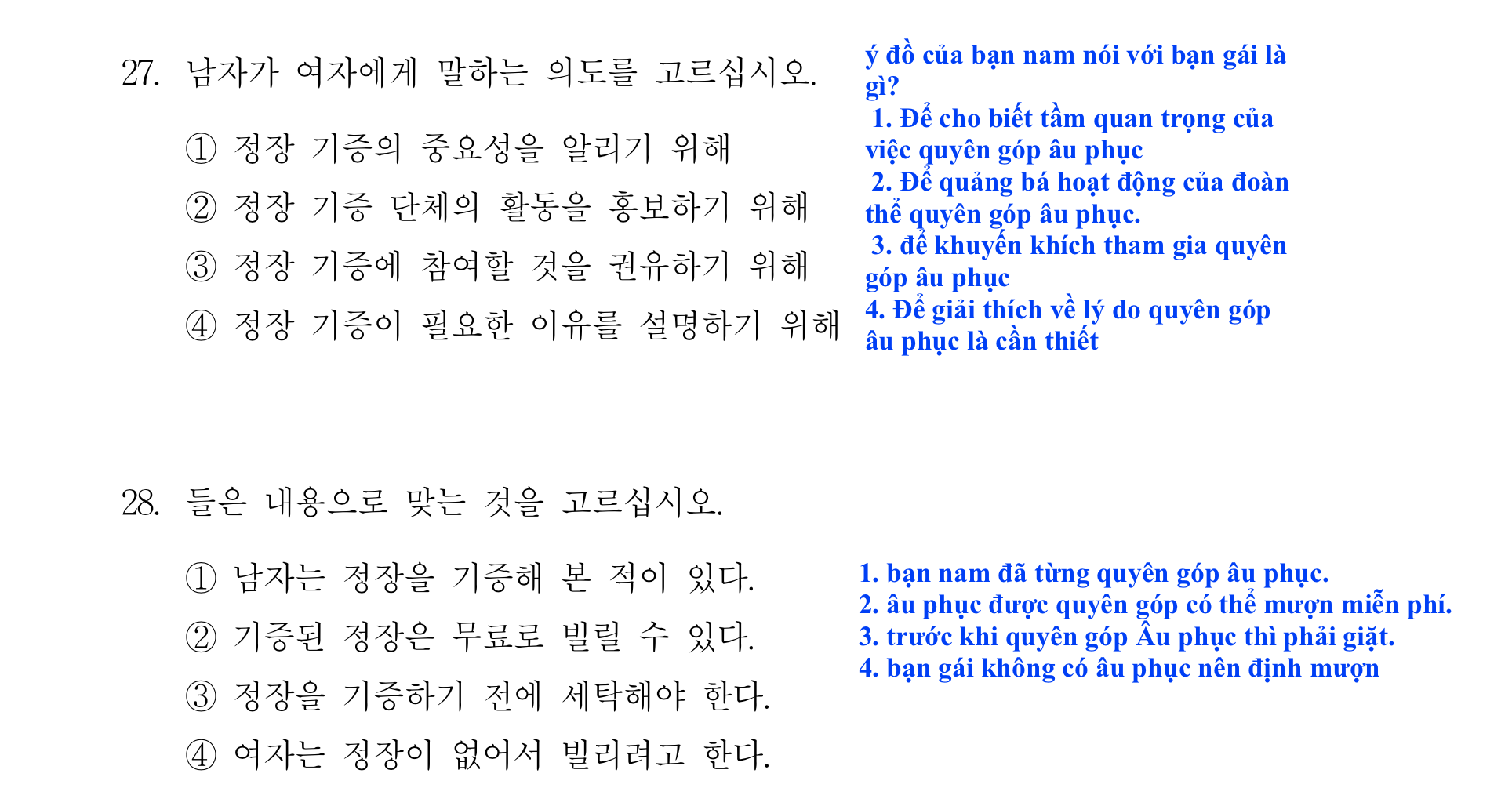 27. 남자가 여자에게 말하는 의도를 고르십시오.

① 정장 기증의 중요성을 알리기 위해
② 정장 기증 단체의 활동을 홍보하기 위해
③ 정장 기증에 참여할 것을 권유하기 위해
④ 정장 기증이 필요한 이유를 설명하기 위해

ý đồ của bạn nam nói với bạn gái là gì?
1. Để cho biết tầm quan trọng của việc quyên góp âu phục
2. Để quảng bá hoạt động của đoàn thể quyên góp âu phục.
3. để khuyến khích tham gia quyên góp âu phục
4. Để giải thích về lý do quyên góp âu phục là cần thiết

28. 들은 내용으로 맞는 것을 고르십시오.

① 남자는 정장을 기증해 본 적이 있다.
② 기증된 정장은 무료로 빌릴 수 있다.
③ 정장을 기증하기 전에 세탁해야 한다.
④ 여자는 정장이 없어서 빌리려고 한다.

1. bạn nam đã từng quyên góp âu phục.
2. âu phục được quyên góp có thể mượn miễn phí.
3. trước khi quyên góp Âu phục thì phải giặt.
4. bạn gái không có âu phục nên định mượn